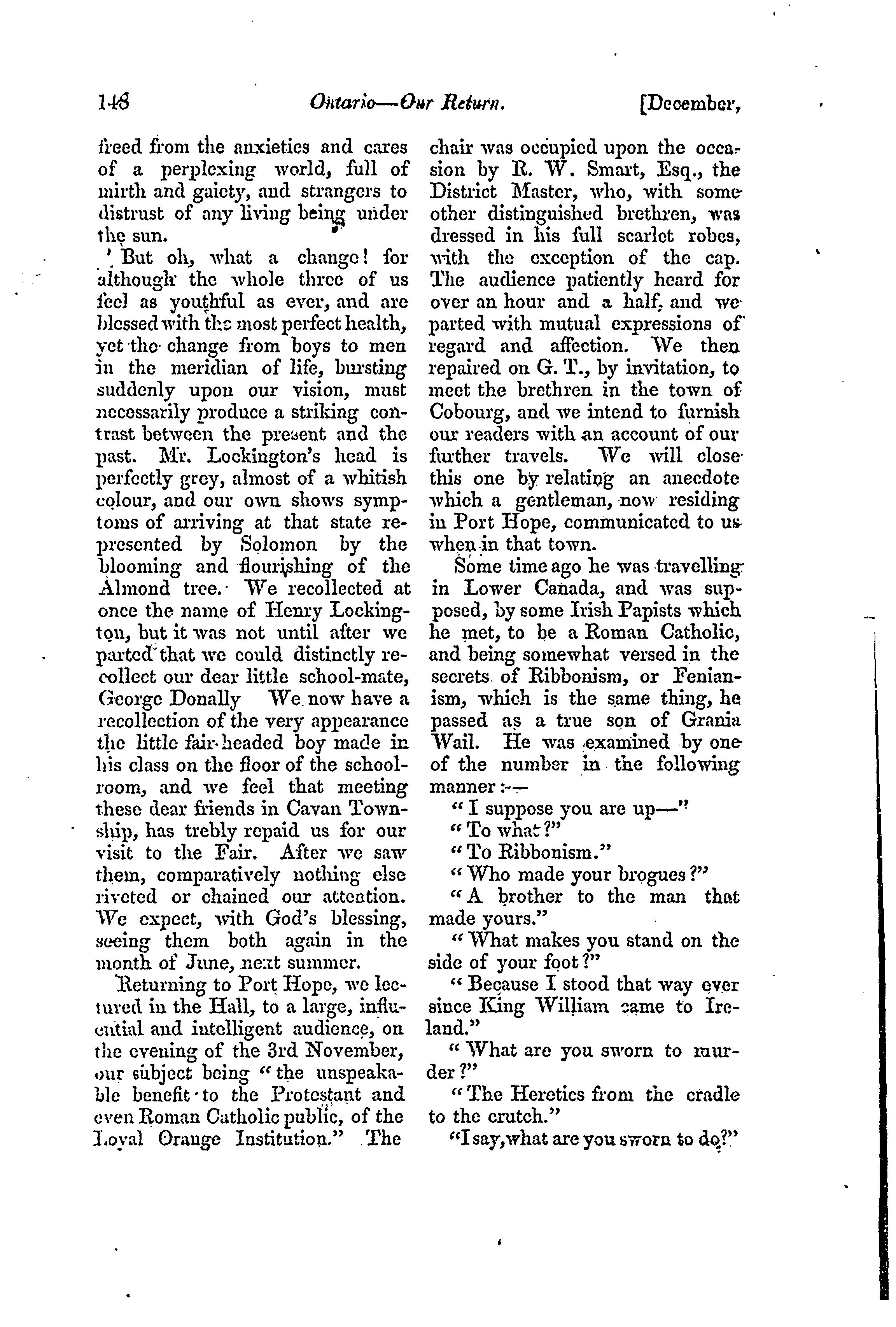 148 Ontario—Our Return. [December,

freed from the anxieties and cares of a perplexing world, full of mirth and gaiety, and strangers to distrust of any living being under the sun.

But oh, what a change! for although the whole three of us feel as youthful as ever, and are blessed with the most perfect health, yet the change from boys to men in the meridian of life, bursting suddenly upon our vision, must necessarily produce a striking contrast between the present and the past. Mr. Lockington's head is perfectly grey, almost of a whitish colour, and our own shows symptoms of arriving at that state represented by Solomon by the blooming and flourishing of the Almond tree. We recollected at once the name of Henry Lockington, but it was not until after we parted that we could distinctly recollect our dear little school-mate, George Donally We now have a recollection of the very appearance the little fair-headed boy made in his class on the floor of the schoolroom, and we feel that meeting these dear friends in Cavan Township, has trebly repaid us for our visit to the Fair. After we saw them, comparatively nothing else riveted or chained our attention. We expect, with God's blessing, seeing them both again in the month of June, next summer.

Returning to Port Hope, we lectured in the Hall, to a large, influential and intelligent audience, on the evening of the 3rd November, our subject being "the unspeakable benefit to the Protestant and even Roman Catholic public, of the Loyal Orange Institution." The chair was occupied upon the occasion by R. W. Smart, Esq., the District Master, who, with some other distinguished brethren, was dressed in his full scarlet robes, with the exception of the cap. The audience patiently heard for over an hour and a half, and we parted with mutual expressions of regard and affection. We then repaired on G. T., by invitation, to meet the brethren in the town of Cobourg, and we intend to furnish our readers with an account of our further travels. We will close this one by relating an anecdote which a gentleman, now residing in Port Hope, communicated to us when in that town.

Some time ago he was travelling in Lower Canada, and was supposed, by some Irish Papists which he met, to be a Roman Catholic, and being somewhat versed in the secrets of Ribbonism, or Fenianism, which is the same thing, he passed as a true son of Grania Wail. He was examined by one of the number in the following manner:—

"I suppose you are up—"

"To what?"

"To Ribbonism."

"Who made your brogues?"

"A brother to the man that made yours."

"What makes you stand on the side of your foot?"

"Because I stood that way ever since King William came to Ireland."

"What are you sworn to murder?"

"The Heretics from the cradle to the crutch."

"I say, what are you sworn to do?"